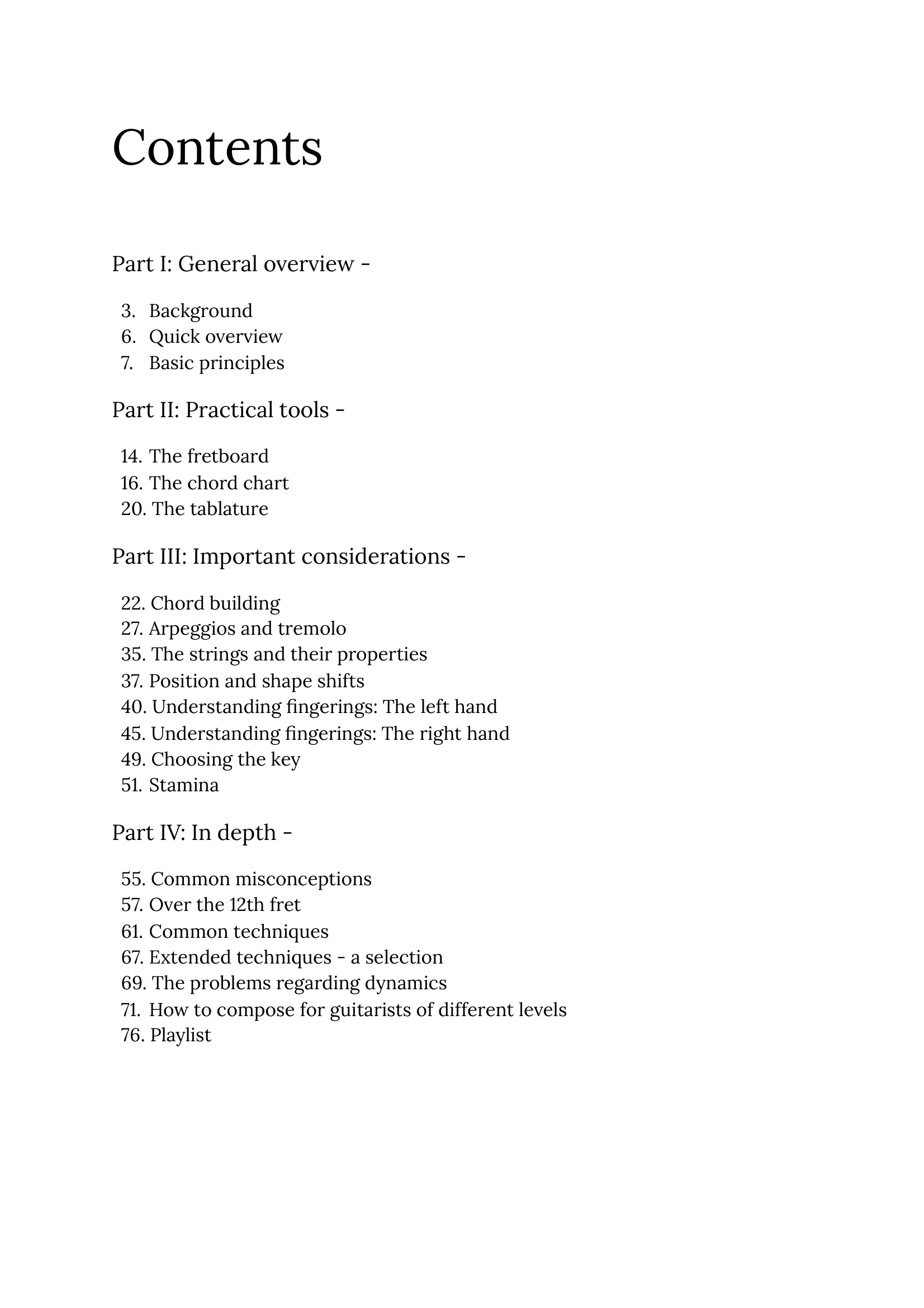 Contents

Part I: General overview -

3. Background
6. Quick overview
7. Basic principles

Part II: Practical tools -

14. The fretboard
16. The chord chart
20. The tablature

Part III: Important considerations -

22. Chord building
27. Arpeggios and tremolo
35. The strings and their properties
37. Position and shape shifts
40. Understanding fingerings: The left hand
45. Understanding fingerings: The right hand
49. Choosing the key
51. Stamina

Part IV: In depth -

55. Common misconceptions
57. Over the 12th fret
61. Common techniques
67. Extended techniques - a selection
69. The problems regarding dynamics
71. How to compose for guitarists of different levels
76. Playlist